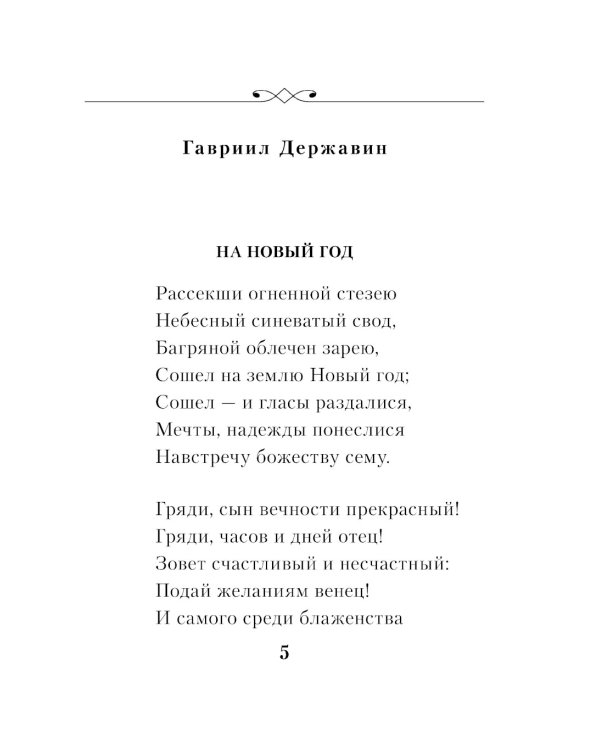 Гавриил Державин

НА НОВЫЙ ГОД

Рассекши огненной стезею
Небесный синеватый свод,
Багряной облечен зарею,
Сошел на землю Новый год;
Сошел — и гласы раздалися,
Мечты, надежды понеслися
Навстречу божеству сему.

Гряди, сын вечности прекрасный!
Гряди, часов и дней отец!
Зовет счастливый и несчастный:
Подай желаниям венец!
И самого среди блаженства

5